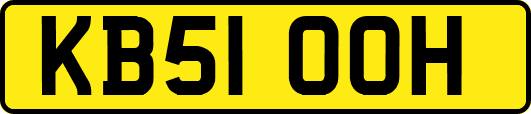 KB51 OOH